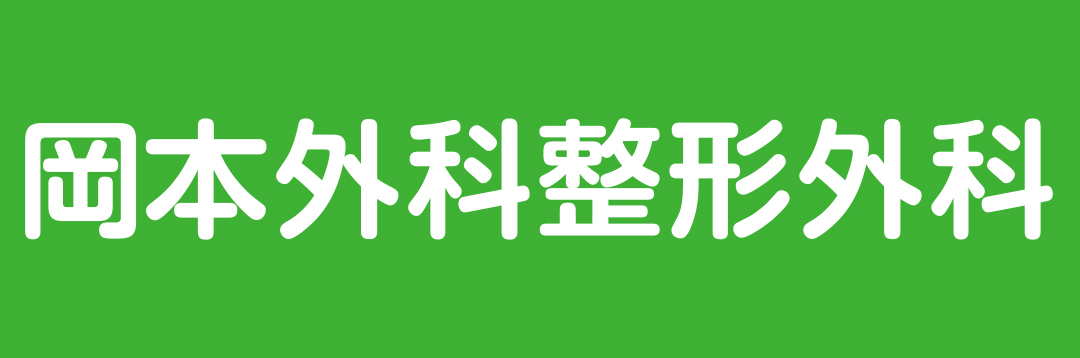 岡本外科整形外科